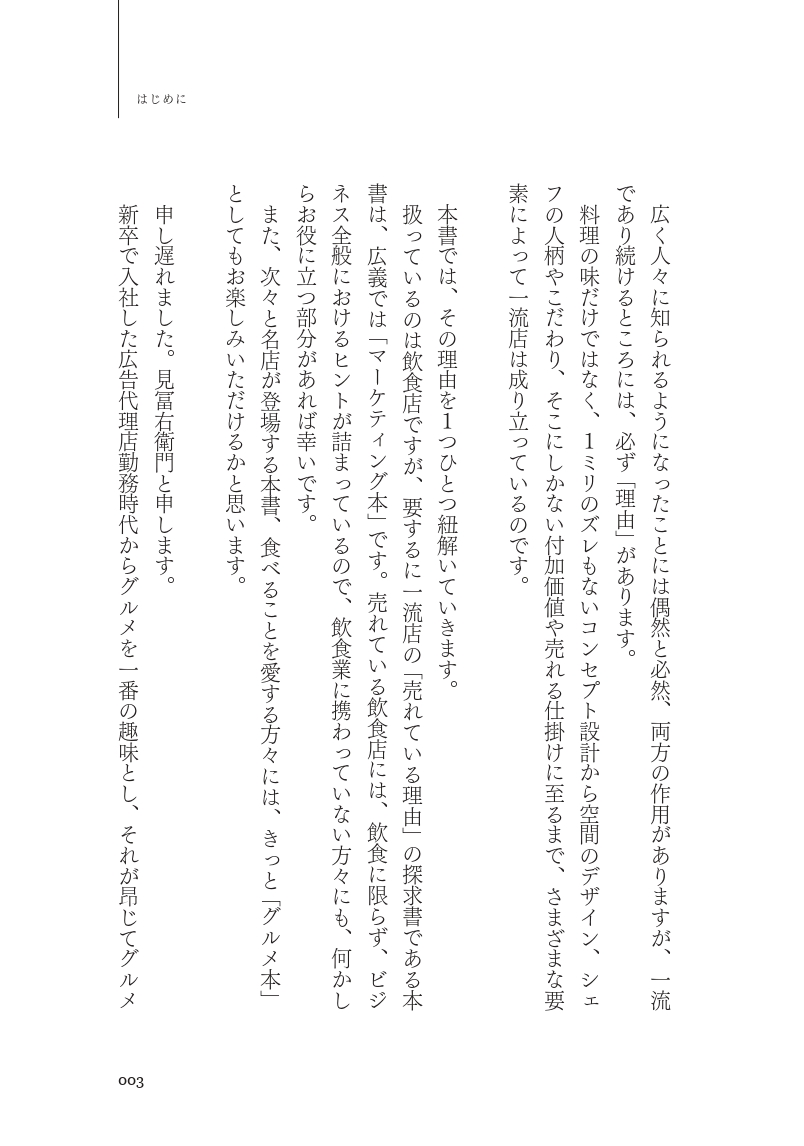 はじめに

広く人々に知られるようになったことには偶然と必然、両方の作用がありますが、一流であり続けるところには、必ず「理由」があります。

料理の味だけではなく、1ミリのズレもないコンセプト設計から空間のデザイン、シェフの人柄やこだわり、そこにしかない付加価値や売れる仕掛けに至るまで、さまざまな要素によって一流店は成り立っているのです。

本書では、その理由を1つひとつ紐解いていきます。

扱っているのは飲食店ですが、要するに一流店の「売れている理由」の探求書である本書は、広義では「マーケティング本」です。売れている飲食店には、飲食に限らず、ビジネス全般におけるヒントが詰まっているので、飲食業に携わっていない方々にも、何かしらお役に立つ部分があれば幸いです。

また、次々と名店が登場する本書、食べることを愛する方々には、きっと「グルメ本」としてもお楽しみいただけるかと思います。

申し遅れました。見冨右衛門と申します。

新卒で入社した広告代理店勤務時代からグルメを一番の趣味とし、それが昂じてグルメ

003